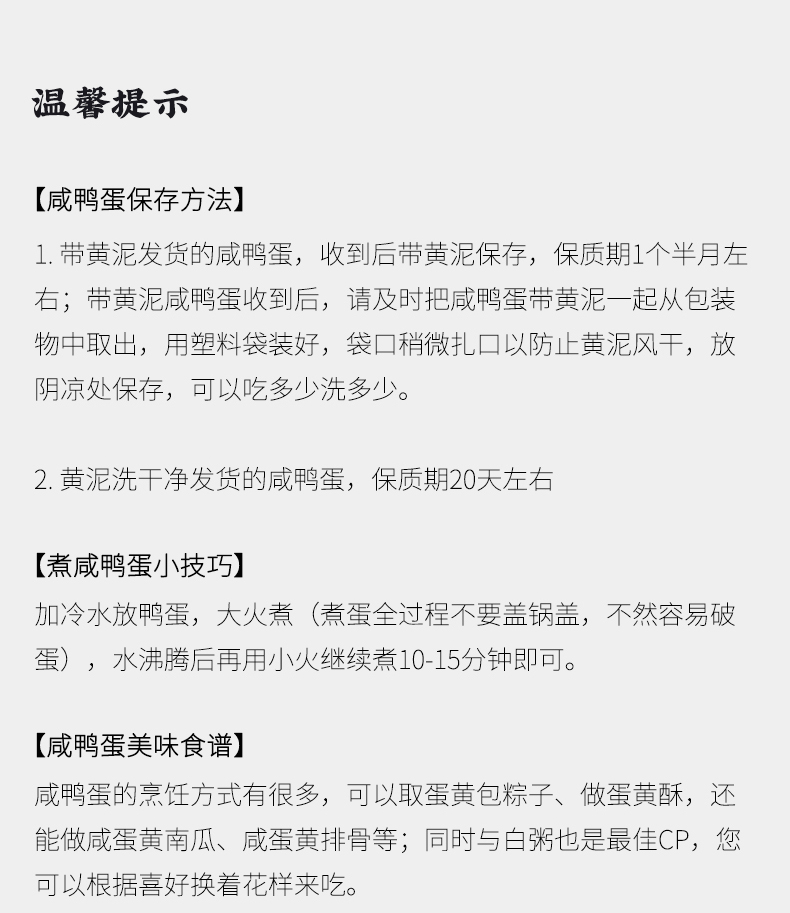 温馨提示

【咸鸭蛋保存方法】

1. 带黄泥发货的咸鸭蛋，收到后带黄泥保存，保质期1个半月左右；带黄泥咸鸭蛋收到后，请及时把咸鸭蛋带黄泥一起从包装物中取出，用塑料袋装好，袋口稍微扎口以防止黄泥风干，放阴凉处保存，可以吃多少洗多少。

2. 黄泥洗干净发货的咸鸭蛋，保质期20天左右

【煮咸鸭蛋小技巧】

加冷水放鸭蛋，大火煮（煮蛋全过程不要盖锅盖，不然容易破蛋），水沸腾后再用小火继续煮10-15分钟即可。

【咸鸭蛋美味食谱】

咸鸭蛋的烹饪方式有很多，可以取蛋黄包粽子、做蛋黄酥，还能做咸蛋黄南瓜、咸蛋黄排骨等；同时与白粥也是最佳CP，您可以根据喜好换着花样来吃。